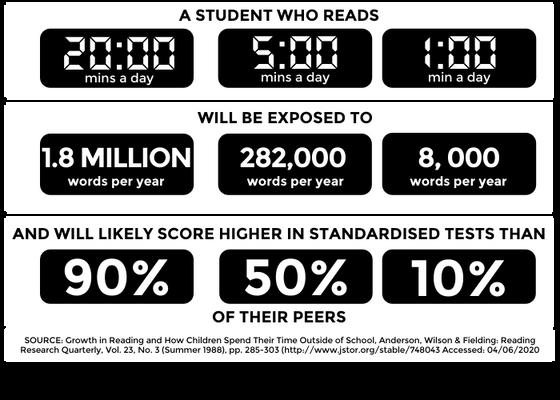 A STUDENT WHO READS

20:00
mins a day

5:00
mins a day

1:00
min a day

WILL BE EXPOSED TO

1.8 MILLION
words per year

282,000
words per year

8, 000
words per year

AND WILL LIKELY SCORE HIGHER IN STANDARDISED TESTS THAN

90%

50%

10%

OF THEIR PEERS

SOURCE: Growth in Reading and How Children Spend Their Time Outside of School, Anderson, Wilson & Fielding: Reading Research Quarterly, Vol. 23, No. 3 (Summer 1988), pp. 285-303 (http://www.jstor.org/stable/748043 Accessed: 04/06/2020